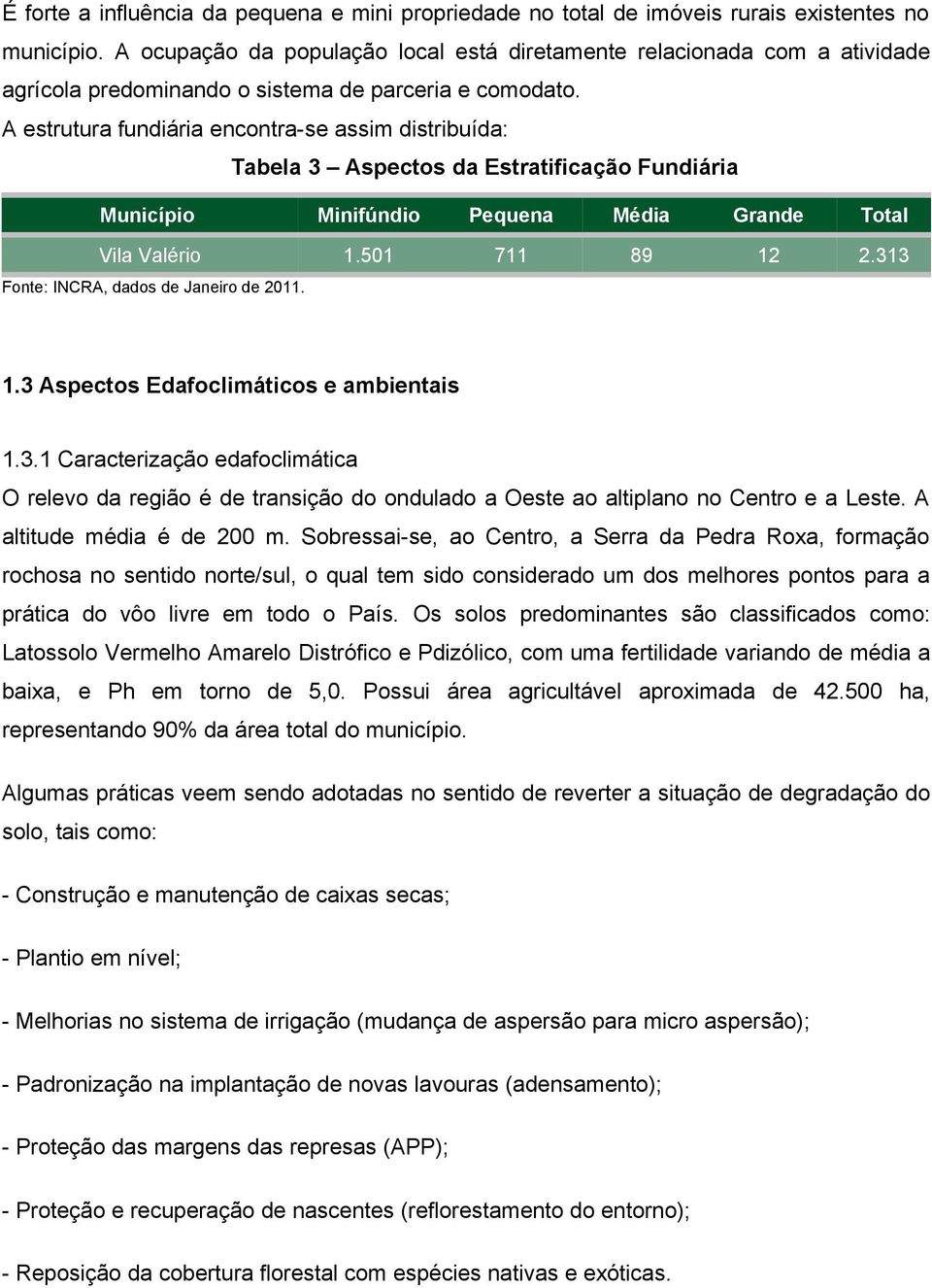 É forte a influência da pequena e mini propriedade no total de imóveis rurais existentes no município. A ocupação da população local está diretamente relacionada com a atividade agrícola predominando o sistema de parceria e comodato.

A estrutura fundiária encontra-se assim distribuída:

Tabela 3 – Aspectos da Estratificação Fundiária

| Município | Minifúndio | Pequena | Média | Grande | Total |
|---|---|---|---|---|---|
| Vila Valério | 1.501 | 711 | 89 | 12 | 2.313 |

Fonte: INCRA, dados de Janeiro de 2011.

1.3 Aspectos Edafoclimáticos e ambientais

1.3.1 Caracterização edafoclimática

O relevo da região é de transição do ondulado a Oeste ao altiplano no Centro e a Leste. A altitude média é de 200 m. Sobressai-se, ao Centro, a Serra da Pedra Roxa, formação rochosa no sentido norte/sul, o qual tem sido considerado um dos melhores pontos para a prática do vôo livre em todo o País. Os solos predominantes são classificados como: Latossolo Vermelho Amarelo Distrófico e Pdizólico, com uma fertilidade variando de média a baixa, e Ph em torno de 5,0. Possui área agricultável aproximada de 42.500 ha, representando 90% da área total do município.

Algumas práticas veem sendo adotadas no sentido de reverter a situação de degradação do solo, tais como:

- Construção e manutenção de caixas secas;

- Plantio em nível;

- Melhorias no sistema de irrigação (mudança de aspersão para micro aspersão);

- Padronização na implantação de novas lavouras (adensamento);

- Proteção das margens das represas (APP);

- Proteção e recuperação de nascentes (reflorestamento do entorno);

- Reposição da cobertura florestal com espécies nativas e exóticas.